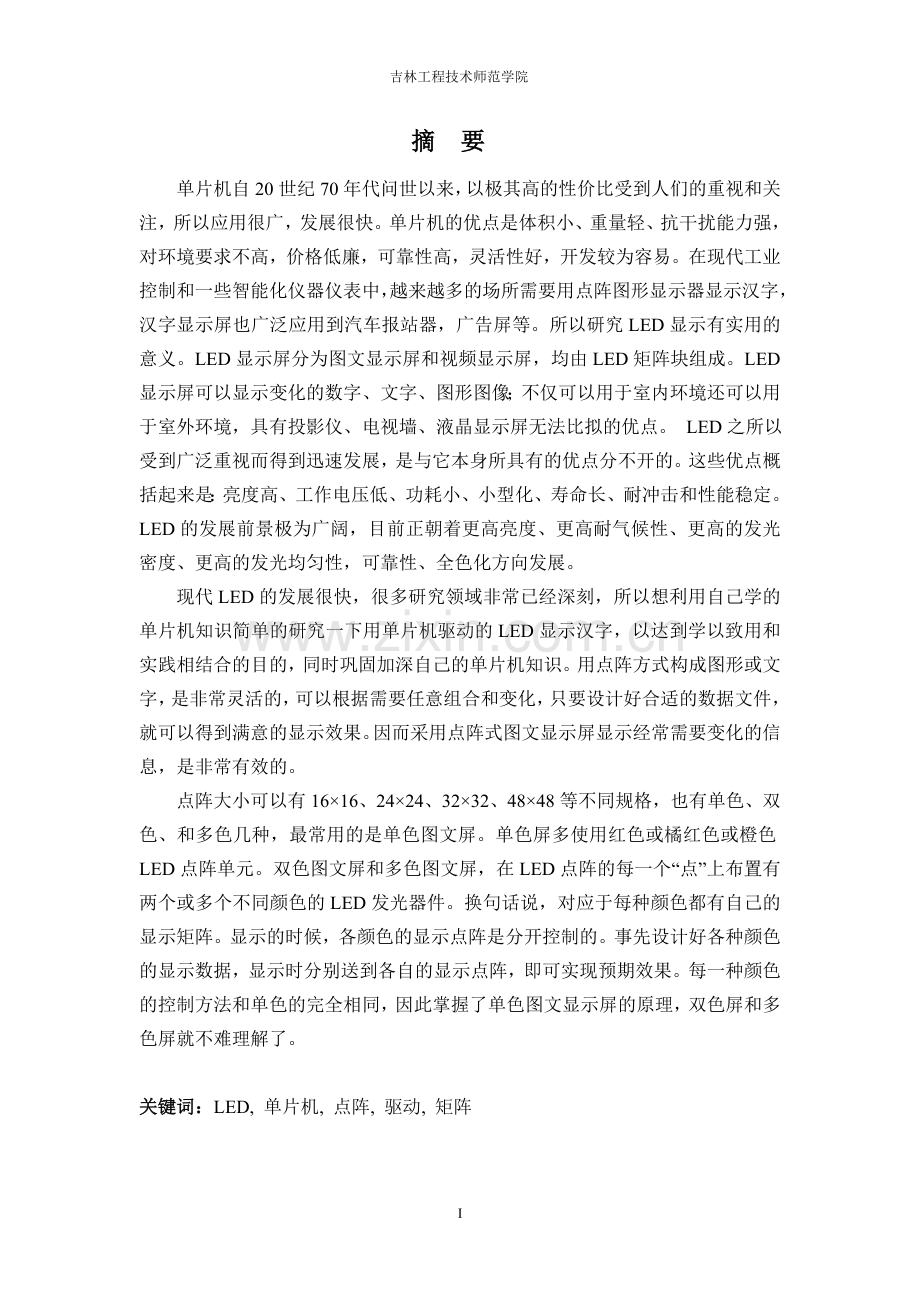 吉林工程技术师范学院

摘 要

单片机自20世纪70年代问世以来，以极其高的性价比受到人们的重视和关注，所以应用很广，发展很快。单片机的优点是体积小、重量轻、抗干扰能力强，对环境要求不高，价格低廉，可靠性高，灵活性好，开发较为容易。在现代工业控制和一些智能化仪器仪表中，越来越多的场所需要用点阵图形显示器显示汉字，汉字显示屏也广泛应用到汽车报站器，广告屏等。所以研究LED显示有实用的意义。LED显示屏分为图文显示屏和视频显示屏，均由LED矩阵块组成。LED显示屏可以显示变化的数字、文字、图形图像;不仅可以用于室内环境还可以用于室外环境，具有投影仪、电视墙、液晶显示屏无法比拟的优点。 LED之所以受到广泛重视而得到迅速发展，是与它本身所具有的优点分不开的。这些优点概括起来是:亮度高、工作电压低、功耗小、小型化、寿命长、耐冲击和性能稳定。LED的发展前景极为广阔，目前正朝着更高亮度、更高耐气候性、更高的发光密度、更高的发光均匀性，可靠性、全色化方向发展。

现代LED的发展很快，很多研究领域非常已经深刻，所以想利用自己学的单片机知识简单的研究一下用单片机驱动的LED显示汉字，以达到学以致用和实践相结合的目的，同时巩固加深自己的单片机知识。用点阵方式构成图形或文字，是非常灵活的，可以根据需要任意组合和变化，只要设计好合适的数据文件，就可以得到满意的显示效果。因而采用点阵式图文显示屏显示经常需要变化的信息，是非常有效的。

点阵大小可以有16×16、24×24、32×32、48×48等不同规格，也有单色、双色、和多色几种，最常用的是单色图文屏。单色屏多使用红色或橘红色或橙色LED点阵单元。双色图文屏和多色图文屏，在LED点阵的每一个“点”上布置有两个或多个不同颜色的LED发光器件。换句话说，对应于每种颜色都有自己的显示矩阵。显示的时候，各颜色的显示点阵是分开控制的。事先设计好各种颜色的显示数据，显示时分别送到各自的显示点阵，即可实现预期效果。每一种颜色的控制方法和单色的完全相同，因此掌握了单色图文显示屏的原理，双色屏和多色屏就不难理解了。

关键词：LED, 单片机, 点阵, 驱动, 矩阵

I

www.zixin.com.cn